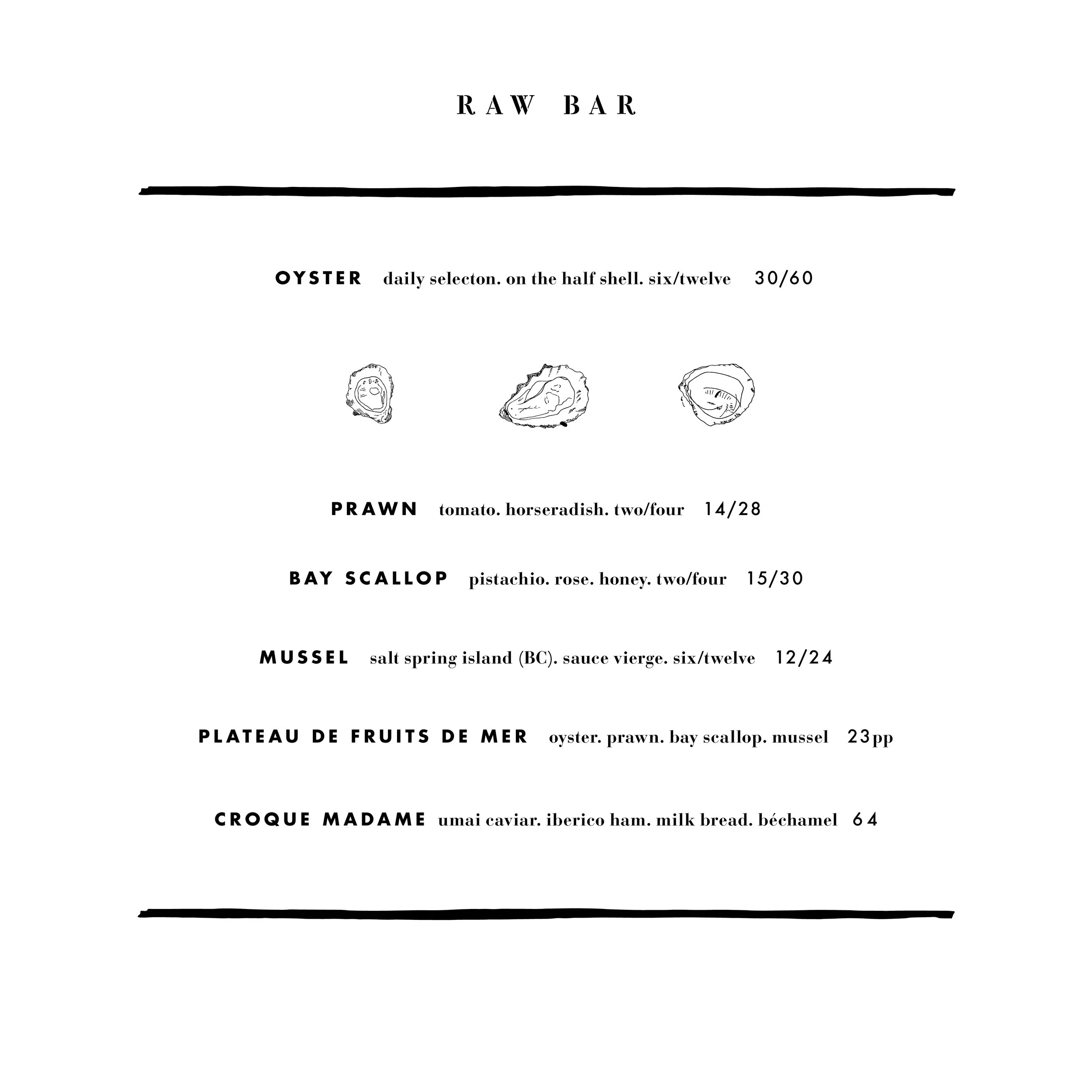 RAW BAR

OYSTER daily selecton. on the half shell. six/twelve 30/60

PRAWN tomato. horseradish. two/four 14/28

BAY SCALLOP pistachio. rose. honey. two/four 15/30

MUSSEL salt spring island (BC). sauce vierge. six/twelve 12/24

PLATEAU DE FRUITS DE MER oyster. prawn. bay scallop. mussel 23pp

CROQUE MADAME umai caviar. iberico ham. milk bread. béchamel 64